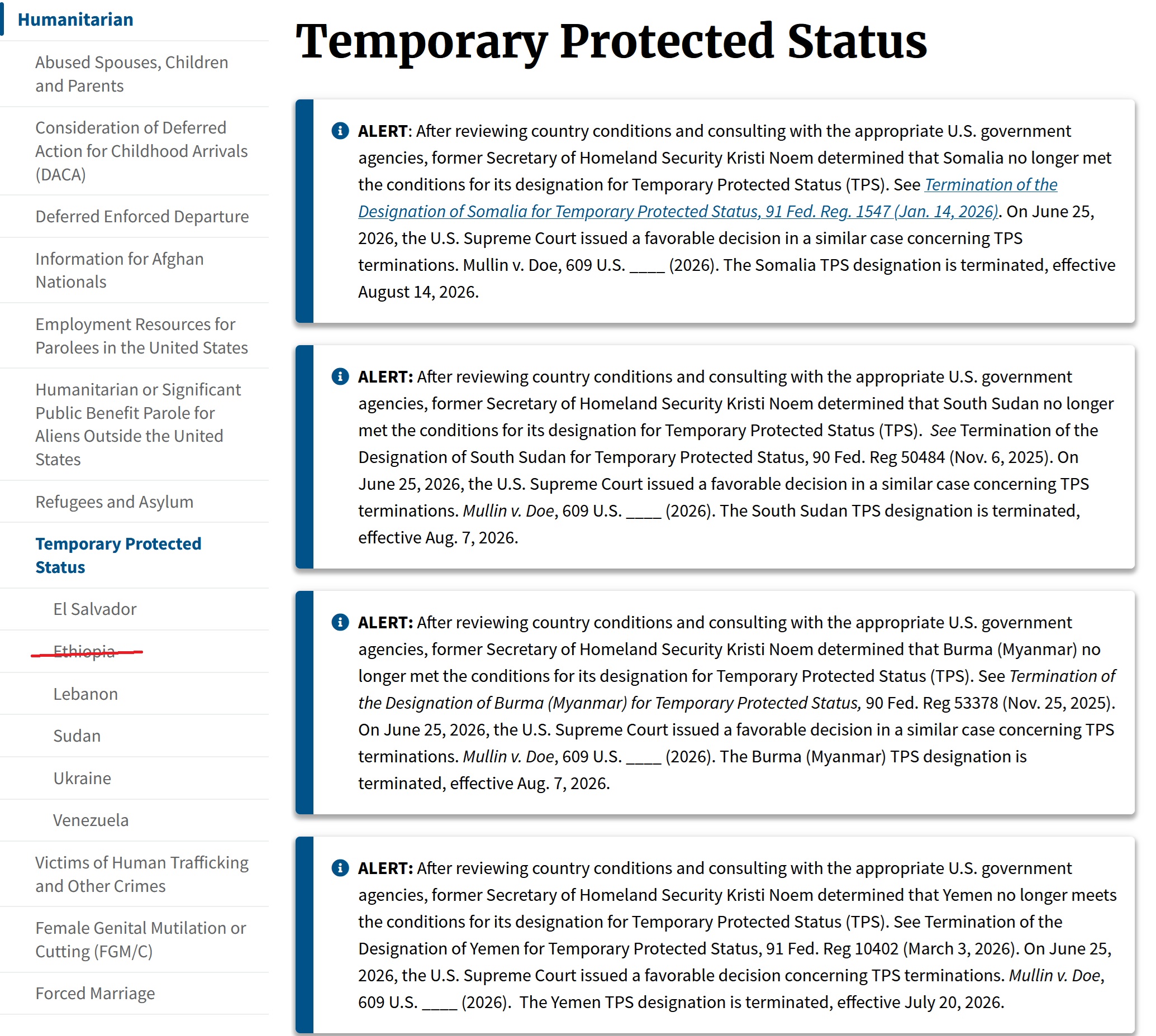 Humanitarian

Abused Spouses, Children and Parents

Consideration of Deferred Action for Childhood Arrivals (DACA)

Deferred Enforced Departure

Information for Afghan Nationals

Employment Resources for Parolees in the United States

Humanitarian or Significant Public Benefit Parole for Aliens Outside the United States

Refugees and Asylum

Temporary Protected Status

El Salvador

Ethiopia

Lebanon

Sudan

Ukraine

Venezuela

Victims of Human Trafficking and Other Crimes

Female Genital Mutilation or Cutting (FGM/C)

Forced Marriage

Temporary Protected Status

ALERT: After reviewing country conditions and consulting with the appropriate U.S. government agencies, former Secretary of Homeland Security Kristi Noem determined that Somalia no longer met the conditions for its designation for Temporary Protected Status (TPS). See Termination of the Designation of Somalia for Temporary Protected Status, 91 Fed. Reg. 1547 (Jan. 14, 2026). On June 25, 2026, the U.S. Supreme Court issued a favorable decision in a similar case concerning TPS terminations. Mullin v. Doe, 609 U.S. ____ (2026). The Somalia TPS designation is terminated, effective August 14, 2026.

ALERT: After reviewing country conditions and consulting with the appropriate U.S. government agencies, former Secretary of Homeland Security Kristi Noem determined that South Sudan no longer met the conditions for its designation for Temporary Protected Status (TPS). See Termination of the Designation of South Sudan for Temporary Protected Status, 90 Fed. Reg 50484 (Nov. 6, 2025). On June 25, 2026, the U.S. Supreme Court issued a favorable decision in a similar case concerning TPS terminations. Mullin v. Doe, 609 U.S. ____ (2026). The South Sudan TPS designation is terminated, effective Aug. 7, 2026.

ALERT: After reviewing country conditions and consulting with the appropriate U.S. government agencies, former Secretary of Homeland Security Kristi Noem determined that Burma (Myanmar) no longer met the conditions for its designation for Temporary Protected Status (TPS). See Termination of the Designation of Burma (Myanmar) for Temporary Protected Status, 90 Fed. Reg 53378 (Nov. 25, 2025). On June 25, 2026, the U.S. Supreme Court issued a favorable decision in a similar case concerning TPS terminations. Mullin v. Doe, 609 U.S. ____ (2026). The Burma (Myanmar) TPS designation is terminated, effective Aug. 7, 2026.

ALERT: After reviewing country conditions and consulting with the appropriate U.S. government agencies, former Secretary of Homeland Security Kristi Noem determined that Yemen no longer meets the conditions for its designation for Temporary Protected Status (TPS). See Termination of the Designation of Yemen for Temporary Protected Status, 91 Fed. Reg 10402 (March 3, 2026). On June 25, 2026, the U.S. Supreme Court issued a favorable decision concerning TPS terminations. Mullin v. Doe, 609 U.S. ____ (2026). The Yemen TPS designation is terminated, effective July 20, 2026.